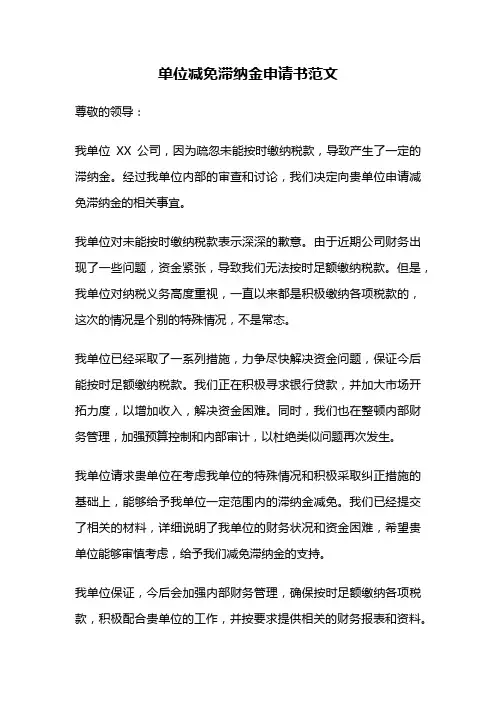 单位减免滞纳金申请书范文

尊敬的领导：

我单位 XX 公司，因为疏忽未能按时缴纳税款，导致产生了一定的滞纳金。经过我单位内部的审查和讨论，我们决定向贵单位申请减免滞纳金的相关事宜。

我单位对未能按时缴纳税款表示深深的歉意。由于近期公司财务出现了一些问题，资金紧张，导致我们无法按时足额缴纳税款。但是，我单位对纳税义务高度重视，一直以来都是积极缴纳各项税款的，这次的情况是个别的特殊情况，不是常态。

我单位已经采取了一系列措施，力争尽快解决资金问题，保证今后能按时足额缴纳税款。我们正在积极寻求银行贷款，并加大市场开拓力度，以增加收入，解决资金困难。同时，我们也在整顿内部财务管理，加强预算控制和内部审计，以杜绝类似问题再次发生。

我单位请求贵单位在考虑我单位的特殊情况和积极采取纠正措施的基础上，能够给予我单位一定范围内的滞纳金减免。我们已经提交了相关的材料，详细说明了我单位的财务状况和资金困难，希望贵单位能够审慎考虑，给予我们减免滞纳金的支持。

我单位保证，今后会加强内部财务管理，确保按时足额缴纳各项税款，积极配合贵单位的工作，并按要求提供相关的财务报表和资料。